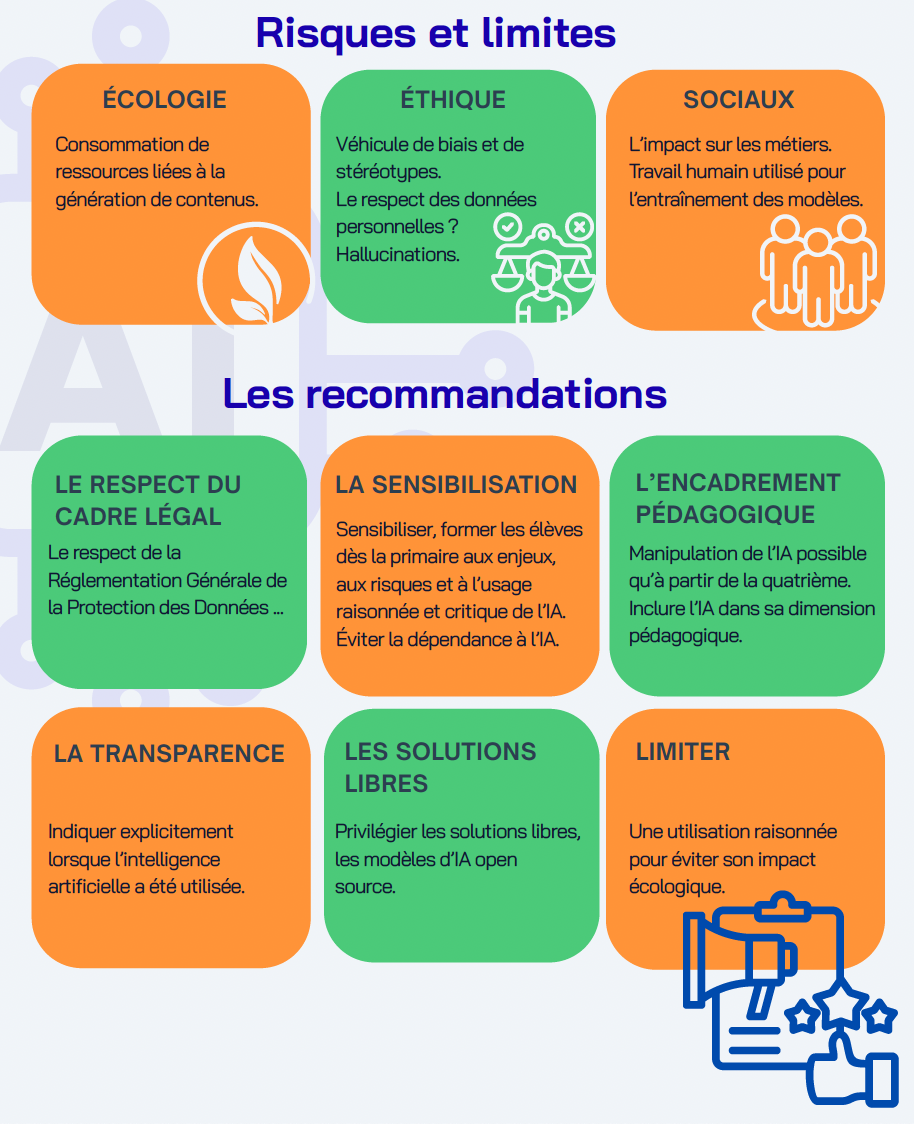 Risques et limites

ÉCOLOGIE

Consommation de ressources liées à la génération de contenus.

ÉTHIQUE

Véhicule de biais et de stéréotypes.
Le respect des données personnelles ?
Hallucinations.

SOCIAUX

L'impact sur les métiers.
Travail humain utilisé pour l'entraînement des modèles.

Les recommandations

LE RESPECT DU CADRE LÉGAL

Le respect de la Réglementation Générale de la Protection des Données ...

LA SENSIBILISATION

Sensibiliser, former les élèves dès la primaire aux enjeux, aux risques et à l'usage raisonnée et critique de l'IA.
Éviter la dépendance à l'IA.

L'ENCADREMENT PÉDAGOGIQUE

Manipulation de l'IA possible qu'à partir de la quatrième.
Inclure l'IA dans sa dimension pédagogique.

LA TRANSPARENCE

Indiquer explicitement lorsque l'intelligence artificielle a été utilisée.

LES SOLUTIONS LIBRES

Privilégier les solutions libres, les modèles d'IA open source.

LIMITER

Une utilisation raisonnée pour éviter son impact écologique.